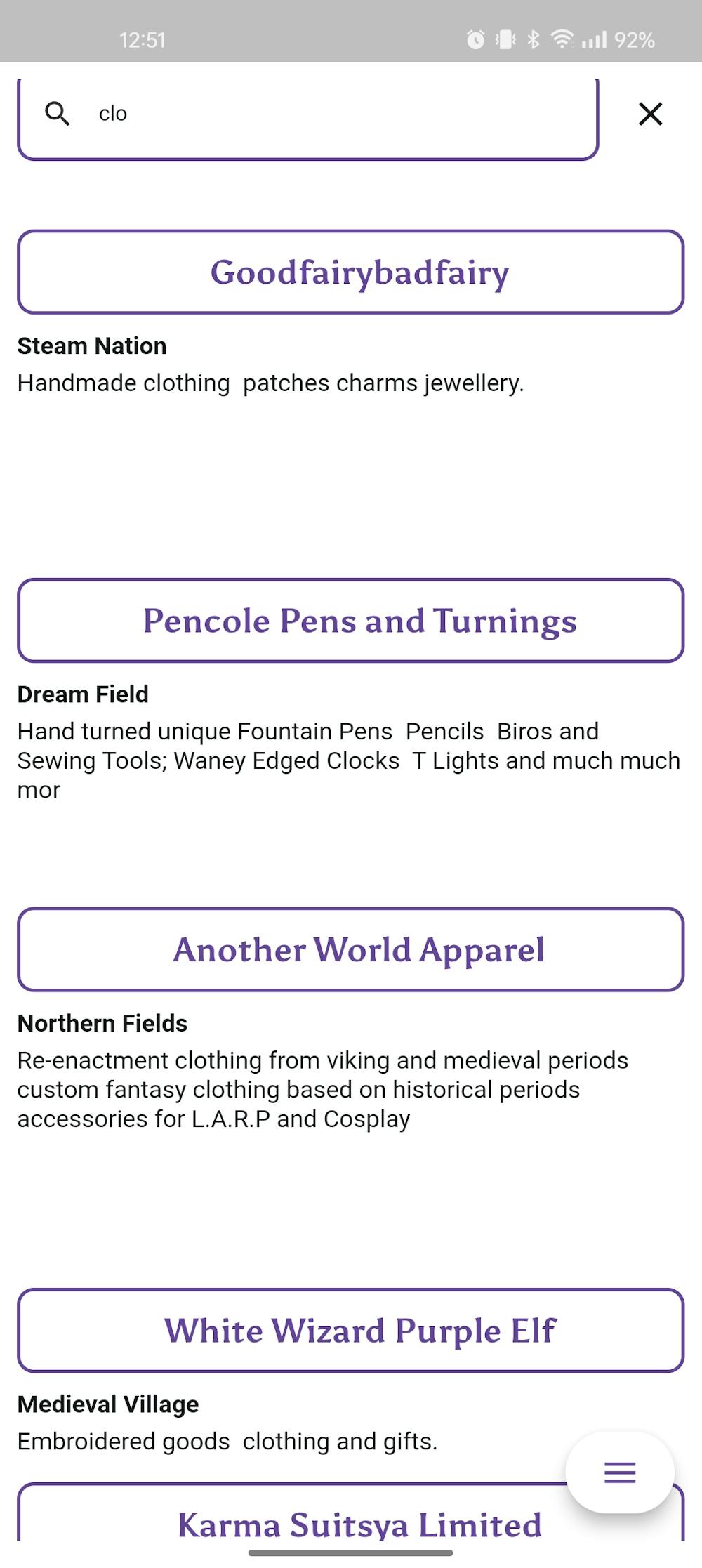 12:51 92%

clo

Goodfairybadfairy

Steam Nation

Handmade clothing  patches charms jewellery.

Pencole Pens and Turnings

Dream Field

Hand turned unique Fountain Pens  Pencils  Biros and Sewing Tools; Waney Edged Clocks  T Lights and much much mor

Another World Apparel

Northern Fields

Re-enactment clothing from viking and medieval periods custom fantasy clothing based on historical periods accessories for L.A.R.P and Cosplay

White Wizard Purple Elf

Medieval Village

Embroidered goods  clothing and gifts.

Karma Suitsya Limited